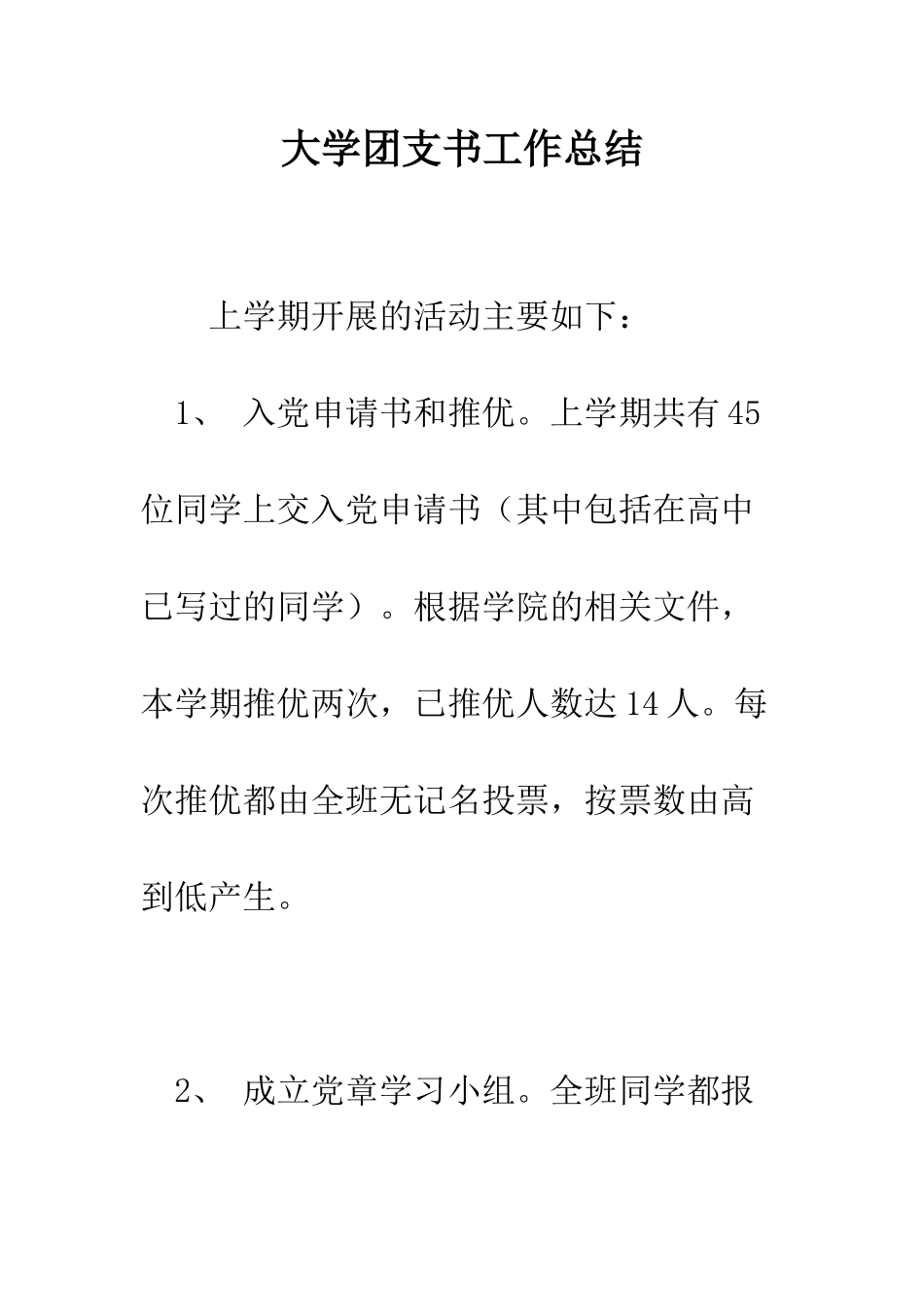 大学团支书工作总结

上学期开展的活动主要如下：

1、 入党申请书和推优。上学期共有45位同学上交入党申请书（其中包括在高中已写过的同学）。根据学院的相关文件，本学期推优两次，已推优人数达14人。每次推优都由全班无记名投票，按票数由高到低产生。

2、 成立党章学习小组。全班同学都报